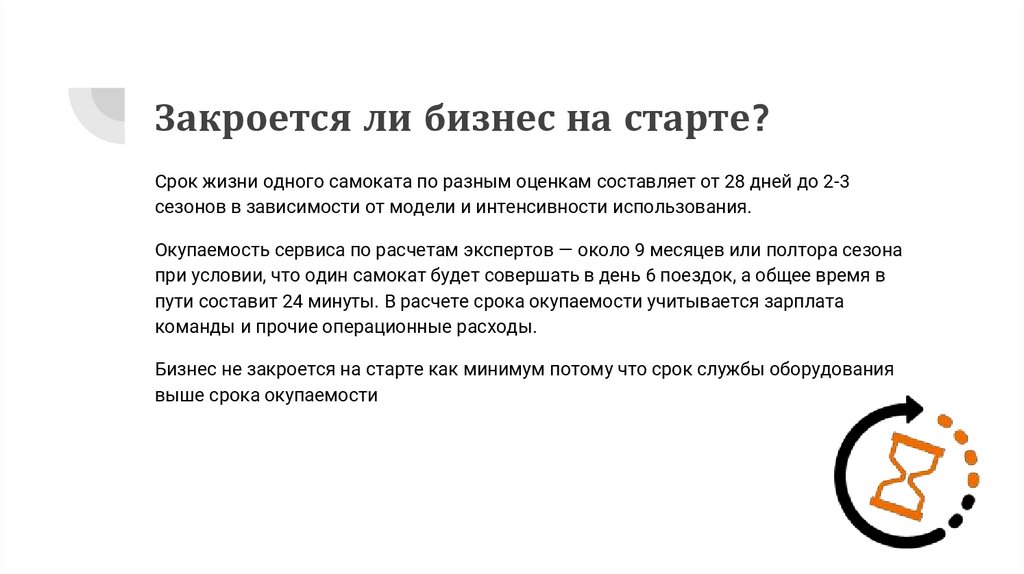 Закроется ли бизнес на старте?

Срок жизни одного самоката по разным оценкам составляет от 28 дней до 2-3 сезонов в зависимости от модели и интенсивности использования.

Окупаемость сервиса по расчетам экспертов — около 9 месяцев или полтора сезона при условии, что один самокат будет совершать в день 6 поездок, а общее время в пути составит 24 минуты. В расчете срока окупаемости учитывается зарплата команды и прочие операционные расходы.

Бизнес не закроется на старте как минимум потому что срок службы оборудования выше срока окупаемости